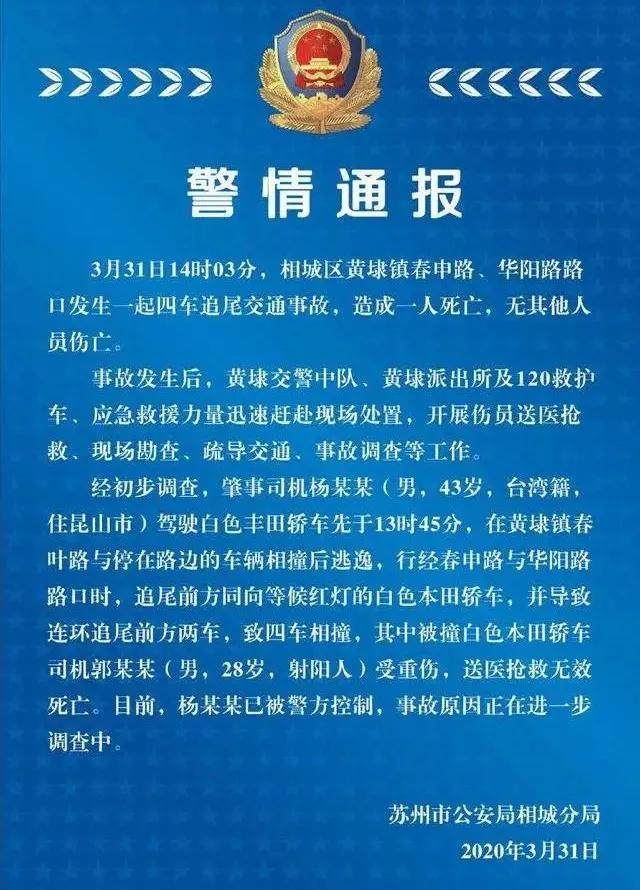 警情通报

3月31日14时03分，相城区黄埭镇春申路、华阳路路口发生一起四车追尾交通事故，造成一人死亡，无其他人员伤亡。

事故发生后，黄埭交警中队、黄埭派出所及120救护车、应急救援力量迅速赶赴现场处置，开展伤员送医抢救、现场勘查、疏导交通、事故调查等工作。

经初步调查，肇事司机杨某某（男，43岁，台湾籍，住昆山市）驾驶白色丰田轿车先于13时45分，在黄埭镇春叶路与停在路边的车辆相撞后逃逸，行经春申路与华阳路路口时，追尾前方同向等候红灯的白色本田轿车，并导致连环追尾前方两车，致四车相撞，其中被撞白色本田轿车司机郭某某（男，28岁，射阳人）受重伤，送医抢救无效死亡。目前，杨某某已被警方控制，事故原因正在进一步调查中。

苏州市公安局相城分局
2020年3月31日